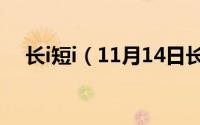 长i短i（11月14日长